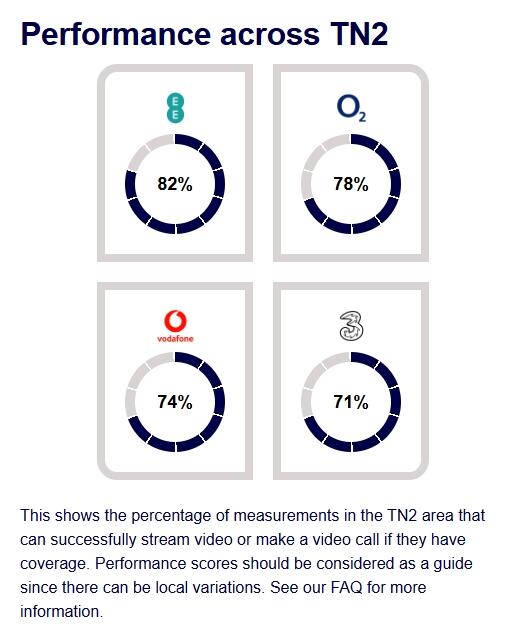 Performance across TN2

EE

82%

$O_2$

78%

vodafone

74%

3

71%

This shows the percentage of measurements in the TN2 area that can successfully stream video or make a video call if they have coverage. Performance scores should be considered as a guide since there can be local variations. See our FAQ for more information.